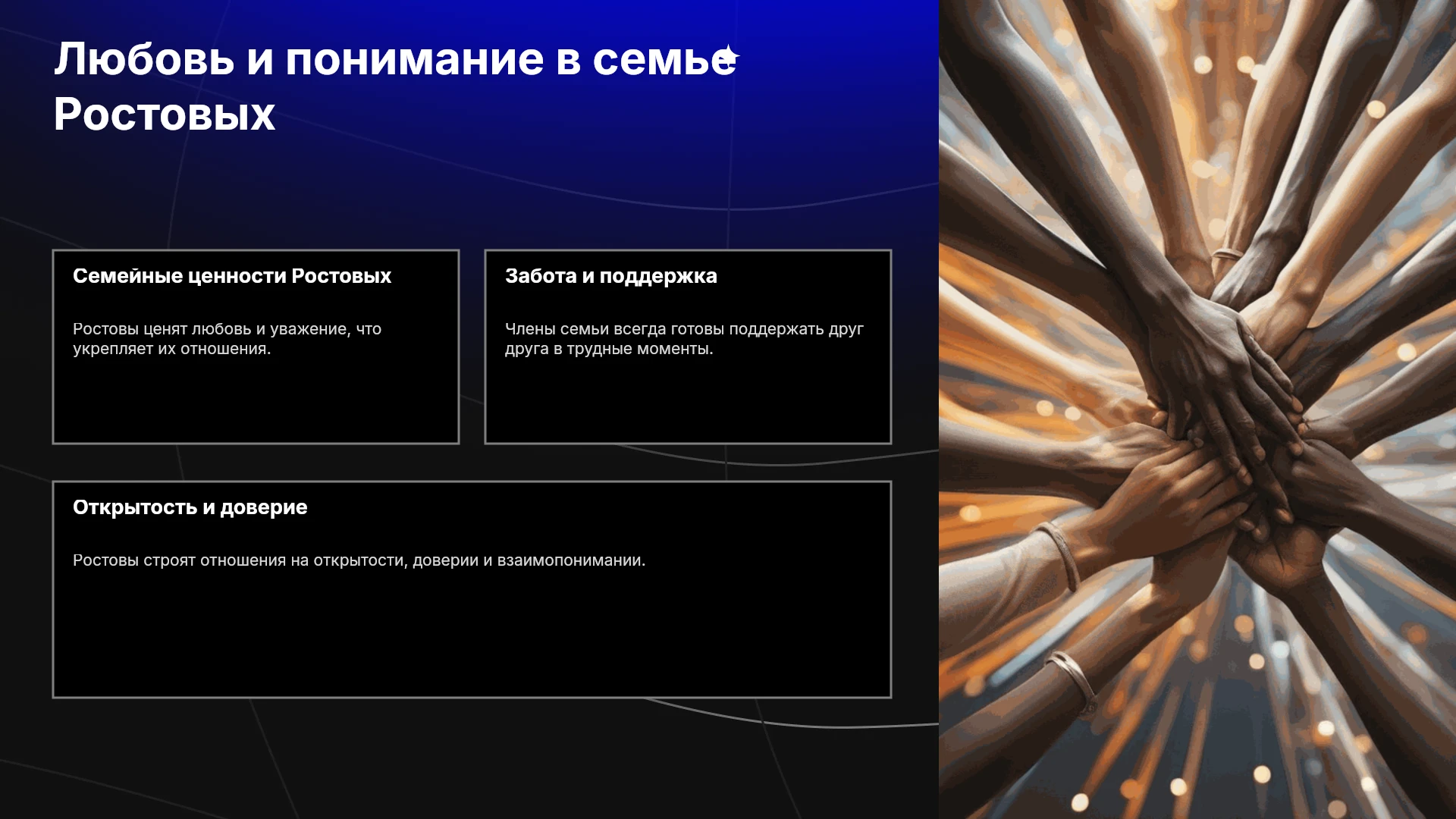 Любовь и понимание в семье Ростовых

Семейные ценности Ростовых

Ростовы ценят любовь и уважение, что укрепляет их отношения.

Забота и поддержка

Члены семьи всегда готовы поддержать друг друга в трудные моменты.

Открытость и доверие

Ростовы строят отношения на открытости, доверии и взаимопонимании.